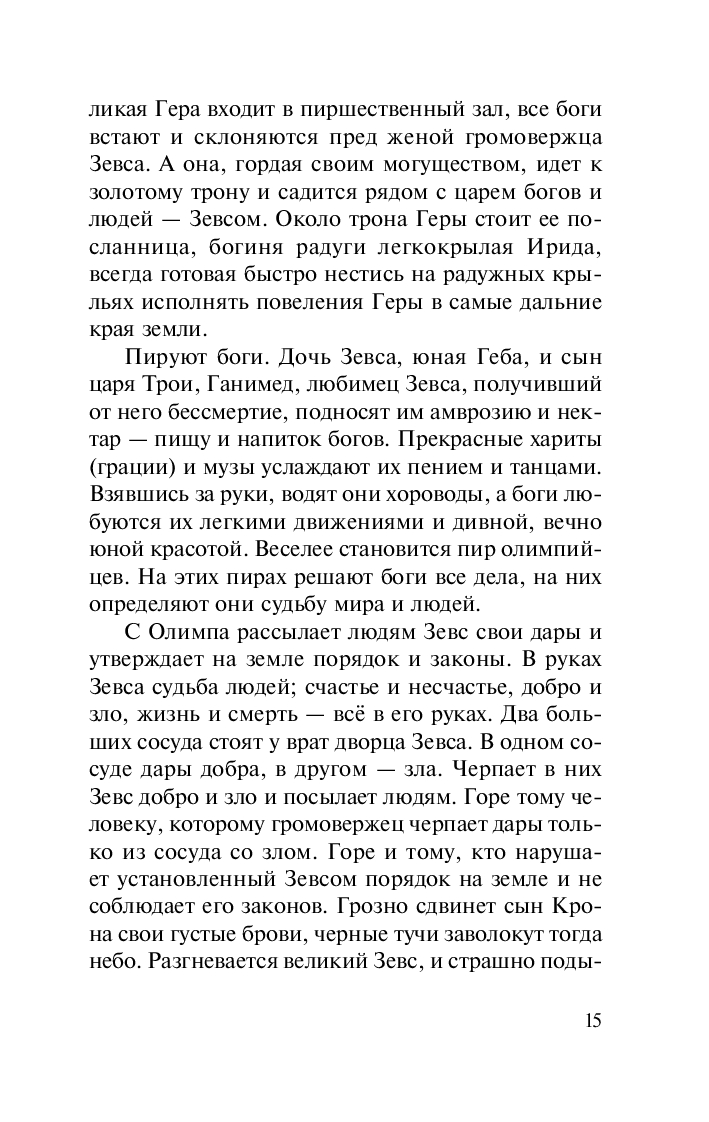 ликая Гера входит в пиршественный зал, все боги встают и склоняются пред женой громовержца Зевса. А она, гордая своим могуществом, идет к золотому трону и садится рядом с царем богов и людей — Зевсом. Около трона Геры стоит ее посланница, богиня радуги легкокрылая Ирида, всегда готовая быстро нестись на радужных крыльях исполнять повеления Геры в самые дальние края земли.

Пируют боги. Дочь Зевса, юная Геба, и сын царя Трои, Ганимед, любимец Зевса, получивший от него бессмертие, подносят им амврозию и нектар — пищу и напиток богов. Прекрасные хариты (грации) и музы услаждают их пением и танцами. Взявшись за руки, водят они хороводы, а боги любуются их легкими движениями и дивной, вечно юной красотой. Веселее становится пир олимпийцев. На этих пирах решают боги все дела, на них определяют они судьбу мира и людей.

С Олимпа рассылает людям Зевс свои дары и утверждает на земле порядок и законы. В руках Зевса судьба людей; счастье и несчастье, добро и зло, жизнь и смерть — всё в его руках. Два больших сосуда стоят у врат дворца Зевса. В одном сосуде дары добра, в другом — зла. Черпает в них Зевс добро и зло и посылает людям. Горе тому человеку, которому громовержец черпает дары только из сосуда со злом. Горе и тому, кто нарушает установленный Зевсом порядок на земле и не соблюдает его законов. Грозно сдвинет сын Крона свои густые брови, черные тучи заволокут тогда небо. Разгневается великий Зевс, и страшно поды-

15